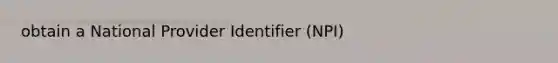 obtain a National Provider Identifier (NPI)